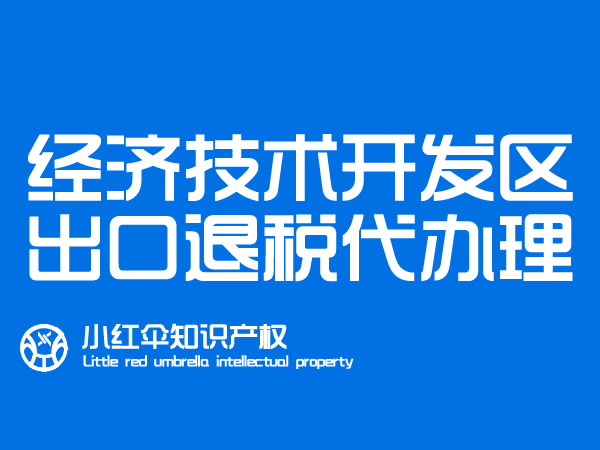 经济技术开发区
出口退税代办理

小红伞知识产权
Little red umbrella intellectual property